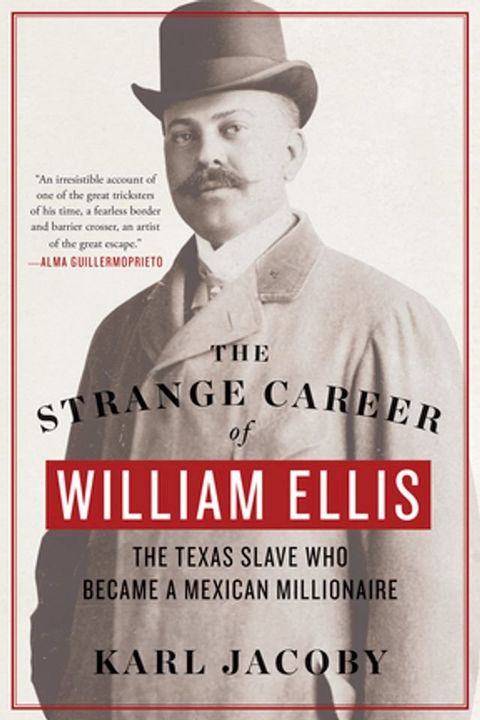 "An irresistible account of one of the great tricksters of his time, a fearless border and barrier crosser, an artist of the great escape."
—ALMA GUILLERMOPRIETO

THE STRANGE CAREER of WILLIAM ELLIS

THE TEXAS SLAVE WHO BECAME A MEXICAN MILLIONAIRE

KARL JACOBY